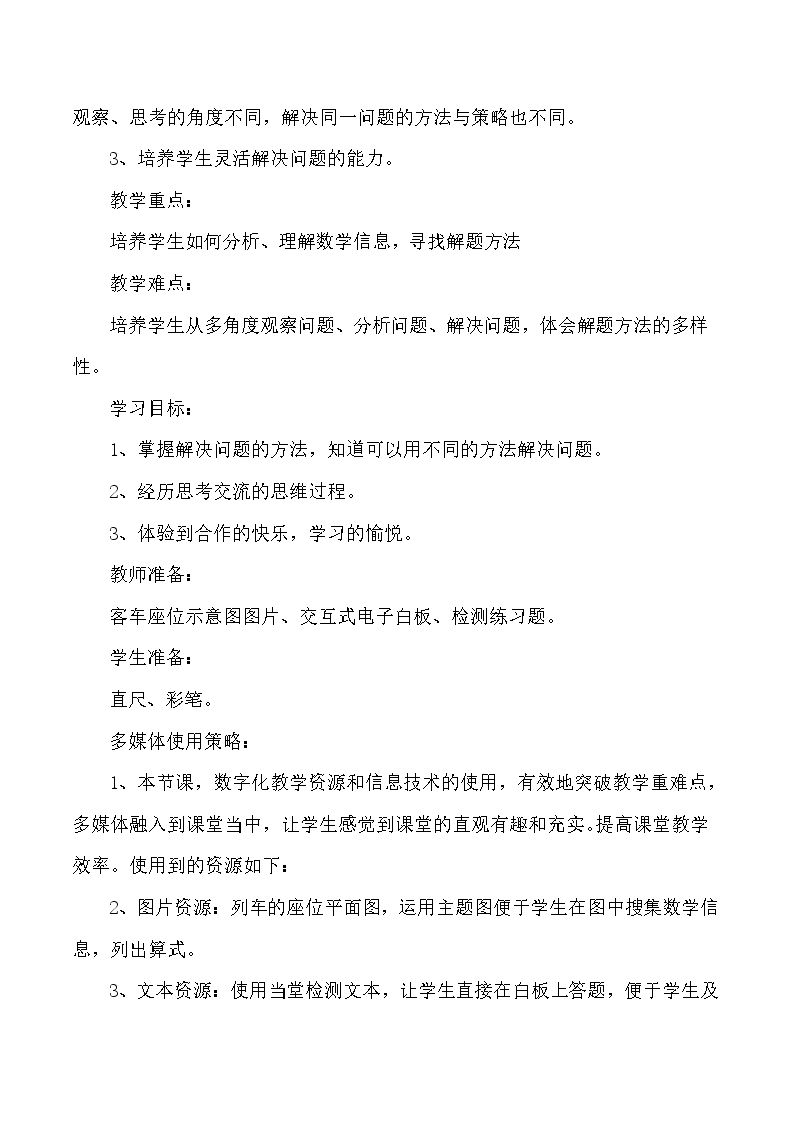 观察、思考的角度不同，解决同一问题的方法与策略也不同。

3、培养学生灵活解决问题的能力。

教学重点：

培养学生如何分析、理解数学信息，寻找解题方法

教学难点：

培养学生从多角度观察问题、分析问题、解决问题，体会解题方法的多样性。

学习目标：

1、掌握解决问题的方法，知道可以用不同的方法解决问题。

2、经历思考交流的思维过程。

3、体验到合作的快乐，学习的愉悦。

教师准备：

客车座位示意图图片、交互式电子白板、检测练习题。

学生准备：

直尺、彩笔。

多媒体使用策略：

1、本节课，数字化教学资源和信息技术的使用，有效地突破教学重难点，多媒体融入到课堂当中，让学生感觉到课堂的直观有趣和充实。提高课堂教学效率。使用到的资源如下：

2、图片资源：列车的座位平面图，运用主题图便于学生在图中搜集数学信息，列出算式。

3、文本资源：使用当堂检测文本，让学生直接在白板上答题，便于学生及